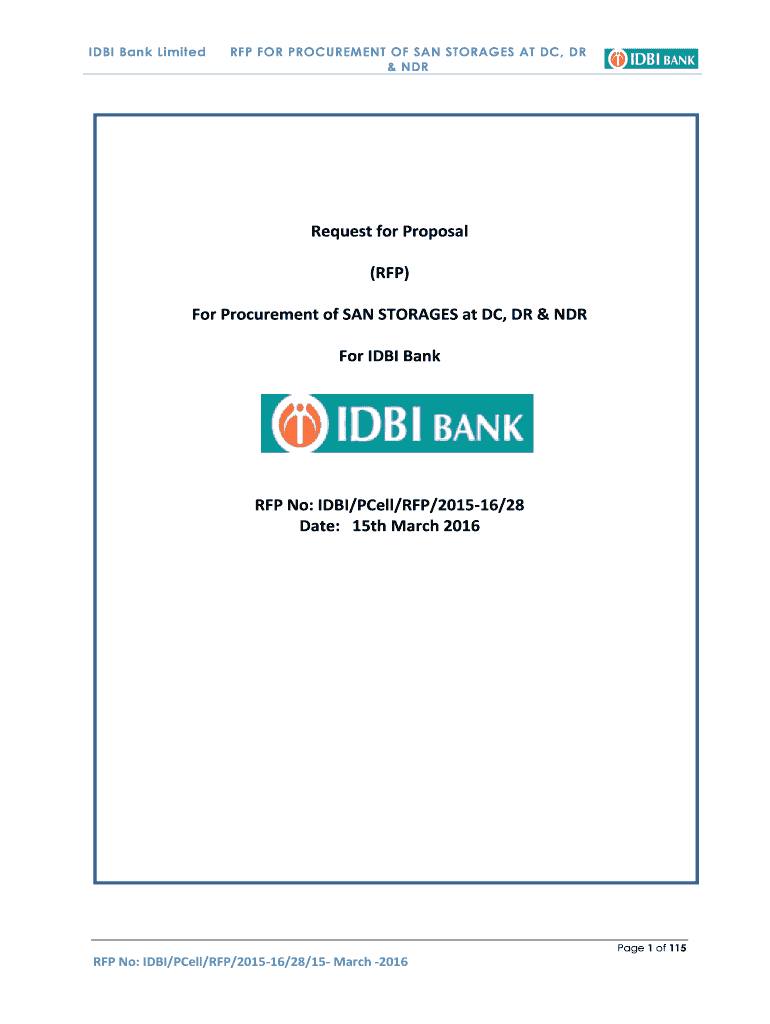 IDBI Bank Limited

RFP FOR PROCUREMENT OF SAN STORAGES AT DC, DR & NDR

IDBI BANK

Request for Proposal

(RFP)

For Procurement of SAN STORAGES at DC, DR & NDR

For IDBI Bank

IDBI BANK

RFP No: IDBI/PCell/RFP/2015-16/28
Date: 15th March 2016

Page 1 of 115

RFP No: IDBI/PCell/RFP/2015-16/28/15- March -2016